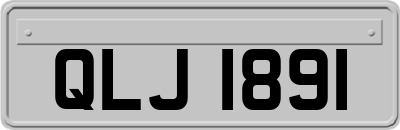 QLJ 1891